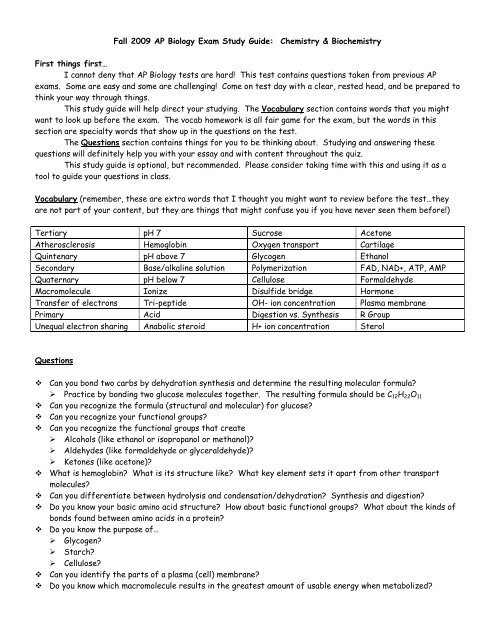 Fall 2009 AP Biology Exam Study Guide: Chemistry & Biochemistry

First things first…

I cannot deny that AP Biology tests are hard! This test contains questions taken from previous AP exams. Some are easy and some are challenging! Come on test day with a clear, rested head, and be prepared to think your way through things.

This study guide will help direct your studying. The Vocabulary section contains words that you might want to look up before the exam. The vocab homework is all fair game for the exam, but the words in this section are specialty words that show up in the questions on the test.

The Questions section contains things for you to be thinking about. Studying and answering these questions will definitely help you with your essay and with content throughout the quiz.

This study guide is optional, but recommended. Please consider taking time with this and using it as a tool to guide your questions in class.

Vocabulary (remember, these are extra words that I thought you might want to review before the test…they are not part of your content, but they are things that might confuse you if you have never seen them before!)

| Tertiary | pH 7 | Sucrose | Acetone |
|---|---|---|---|
| Atherosclerosis | Hemoglobin | Oxygen transport | Cartilage |
| Quintenary | pH above 7 | Glycogen | Ethanol |
| Secondary | Base/alkaline solution | Polymerization | FAD, NAD+, ATP, AMP |
| Quaternary | pH below 7 | Cellulose | Formaldehyde |
| Macromolecule | Ionize | Disulfide bridge | Hormone |
| Transfer of electrons | Tri-peptide | OH- ion concentration | Plasma membrane |
| Primary | Acid | Digestion vs. Synthesis | R Group |
| Unequal electron sharing | Anabolic steroid | H+ ion concentration | Sterol |

Questions

❖ Can you bond two carbs by dehydration synthesis and determine the resulting molecular formula?
➢ Practice by bonding two glucose molecules together. The resulting formula should be $C_{12}H_{22}O_{11}$
❖ Can you recognize the formula (structural and molecular) for glucose?
❖ Can you recognize your functional groups?
❖ Can you recognize the functional groups that create
➢ Alcohols (like ethanol or isopropanol or methanol)?
➢ Aldehydes (like formaldehyde or glyceraldehyde)?
➢ Ketones (like acetone)?
❖ What is hemoglobin? What is its structure like? What key element sets it apart from other transport molecules?
❖ Can you differentiate between hydrolysis and condensation/dehydration? Synthesis and digestion?
❖ Do you know your basic amino acid structure? How about basic functional groups? What about the kinds of bonds found between amino acids in a protein?
❖ Do you know the purpose of…
➢ Glycogen?
➢ Starch?
➢ Cellulose?
❖ Can you identify the parts of a plasma (cell) membrane?
❖ Do you know which macromolecule results in the greatest amount of usable energy when metabolized?